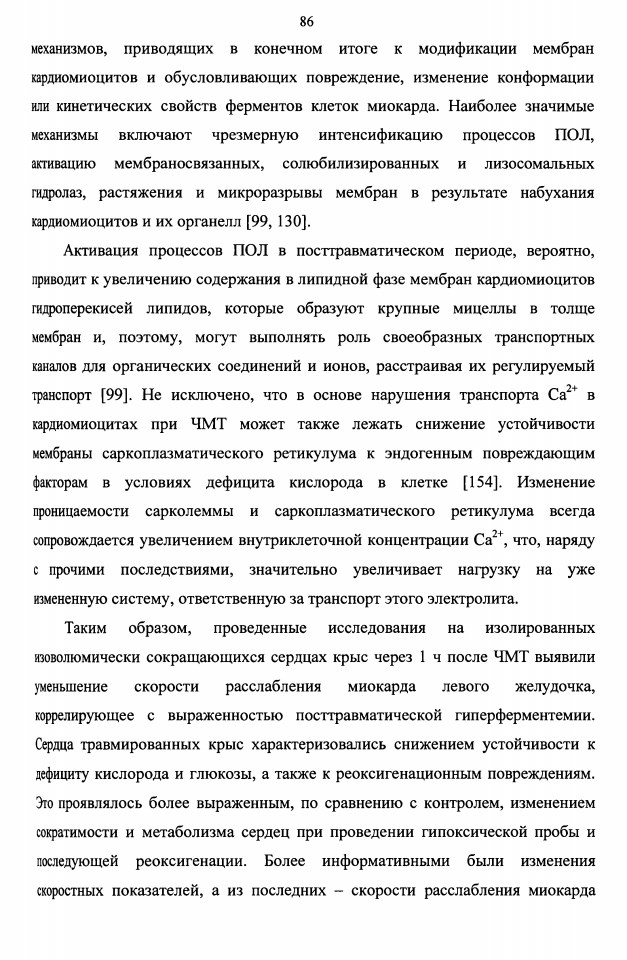 86

механизмов, приводящих в конечном итоге к модификации мембран кардиомиоцитов и обусловливающих повреждение, изменение конформации или кинетических свойств ферментов клеток миокарда. Наиболее значимые механизмы включают чрезмерную интенсификацию процессов ПОЛ, активацию мембраносвязанных, солюбилизированных и лизосомальных гидролаз, растяжения и микроразрывы мембран в результате набухания кардиомиоцитов и их органелл [99, 130].

Активация процессов ПОЛ в посттравматическом периоде, вероятно, приводит к увеличению содержания в липидной фазе мембран кардиомиоцитов гидроперекисей липидов, которые образуют крупные мицеллы в толще мембран и, поэтому, могут выполнять роль своеобразных транспортных каналов для органических соединений и ионов, расстраивая их регулируемый транспорт [99]. Не исключено, что в основе нарушения транспорта $Ca^{2+}$ в кардиомиоцитах при ЧМТ может также лежать снижение устойчивости мембраны саркоплазматического ретикулума к эндогенным повреждающим факторам в условиях дефицита кислорода в клетке [154]. Изменение проницаемости сарколеммы и саркоплазматического ретикулума всегда сопровождается увеличением внутриклеточной концентрации $Ca^{2+}$, что, наряду с прочими последствиями, значительно увеличивает нагрузку на уже измененную систему, ответственную за транспорт этого электролита.

Таким образом, проведенные исследования на изолированных изоволюмически сокращающихся сердцах крыс через 1 ч после ЧМТ выявили уменьшение скорости расслабления миокарда левого желудочка, коррелирующее с выраженностью посттравматической гиперферментемии. Сердца травмированных крыс характеризовались снижением устойчивости к дефициту кислорода и глюкозы, а также к реоксигенационным повреждениям. Это проявлялось более выраженным, по сравнению с контролем, изменением сократимости и метаболизма сердец при проведении гипоксической пробы и последующей реоксигенации. Более информативными были изменения скоростных показателей, а из последних – скорости расслабления миокарда